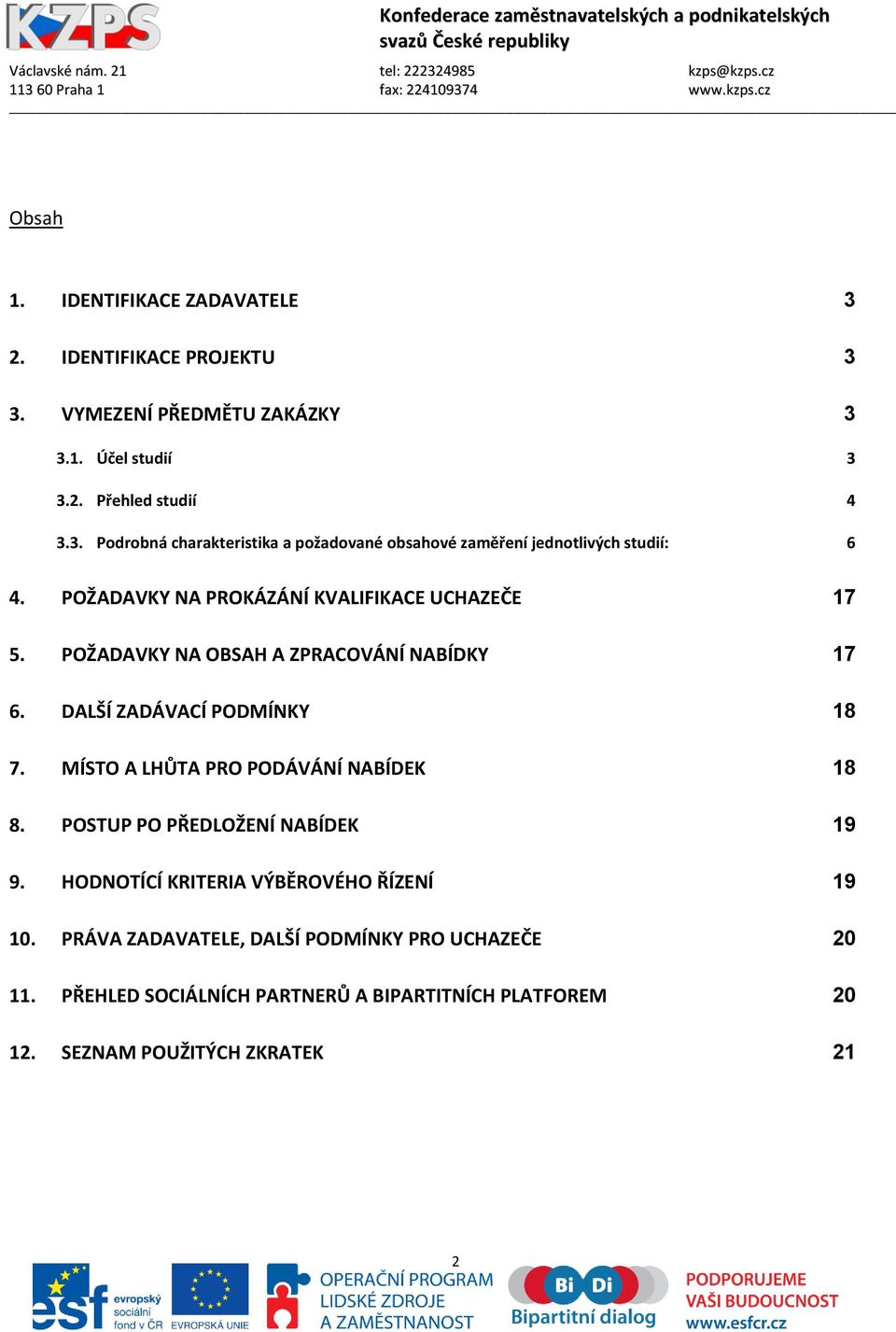 KZPS

Konfederace zaměstnavatelských a podnikatelských svazů České republiky

Václavské nám. 21
113 60 Praha 1

tel: 222324985
fax: 224109374

kzps@kzps.cz
www.kzps.cz

Obsah

1. IDENTIFIKACE ZADAVATELE 3

2. IDENTIFIKACE PROJEKTU 3

3. VYMEZENÍ PŘEDMĚTU ZAKÁZKY 3

3.1. Účel studií 3

3.2. Přehled studií 4

3.3. Podrobná charakteristika a požadované obsahové zaměření jednotlivých studií: 6

4. POŽADAVKY NA PROKÁZÁNÍ KVALIFIKACE UCHAZEČE 17

5. POŽADAVKY NA OBSAH A ZPRACOVÁNÍ NABÍDKY 17

6. DALŠÍ ZADÁVACÍ PODMÍNKY 18

7. MÍSTO A LHŮTA PRO PODÁVÁNÍ NABÍDEK 18

8. POSTUP PO PŘEDLOŽENÍ NABÍDEK 19

9. HODNOTÍCÍ KRITERIA VÝBĚROVÉHO ŘÍZENÍ 19

10. PRÁVA ZADAVATELE, DALŠÍ PODMÍNKY PRO UCHAZEČE 20

11. PŘEHLED SOCIÁLNÍCH PARTNERŮ A BIPARTITNÍCH PLATFOREM 20

12. SEZNAM POUŽITÝCH ZKRATEK 21

2

esf evropský sociální fond v ČR

EVROPSKÁ UNIE

OPERAČNÍ PROGRAM LIDSKÉ ZDROJE A ZAMĚSTNANOST

Bi Di Bipartitní dialog

PODPORUJEME VAŠI BUDOUCNOST www.esfcr.cz